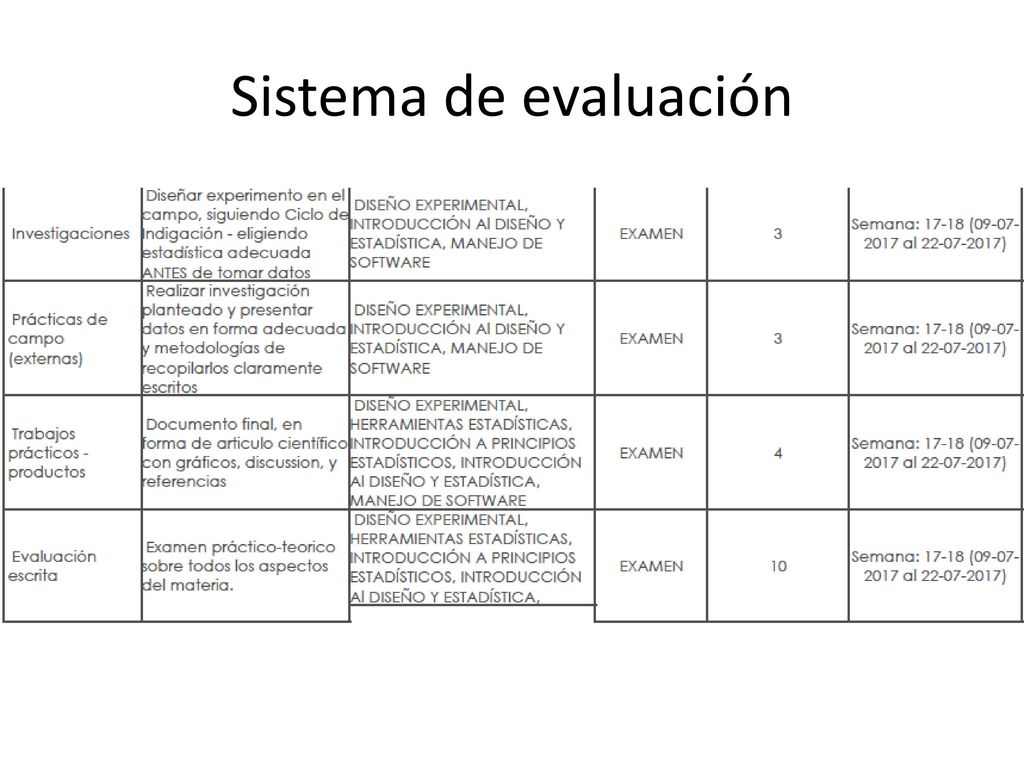 Sistema de evaluación

| | | | | | |
|---|---|---|---|---|---|
| Investigaciones | Diseñar experimento en el campo, siguiendo Ciclo de Indigación - eligiendo estadística adecuada ANTES de tomar datos | DISEÑO EXPERIMENTAL, INTRODUCCIÓN Al DISEÑO Y ESTADÍSTICA, MANEJO DE SOFTWARE | EXAMEN | 3 | Semana: 17-18 (09-07-2017 al 22-07-2017) |
| Prácticas de campo (externas) | Realizar investigación planteado y presentar datos en forma adecuada y metodologías de recopilarlos claramente escritos | DISEÑO EXPERIMENTAL, INTRODUCCIÓN Al DISEÑO Y ESTADÍSTICA, MANEJO DE SOFTWARE | EXAMEN | 3 | Semana: 17-18 (09-07-2017 al 22-07-2017) |
| Trabajos prácticos - productos | Documento final, en forma de articulo científico con gráficos, discussion, y referencias | DISEÑO EXPERIMENTAL, HERRAMIENTAS ESTADÍSTICAS, INTRODUCCIÓN A PRINCIPIOS ESTADÍSTICOS, INTRODUCCIÓN Al DISEÑO Y ESTADÍSTICA, MANEJO DE SOFTWARE | EXAMEN | 4 | Semana: 17-18 (09-07-2017 al 22-07-2017) |
| Evaluación escrita | Examen práctico-teorico sobre todos los aspectos del materia. | DISEÑO EXPERIMENTAL, HERRAMIENTAS ESTADÍSTICAS, INTRODUCCIÓN A PRINCIPIOS ESTADÍSTICOS, INTRODUCCIÓN Al DISEÑO Y ESTADÍSTICA, | EXAMEN | 10 | Semana: 17-18 (09-07-2017 al 22-07-2017) |